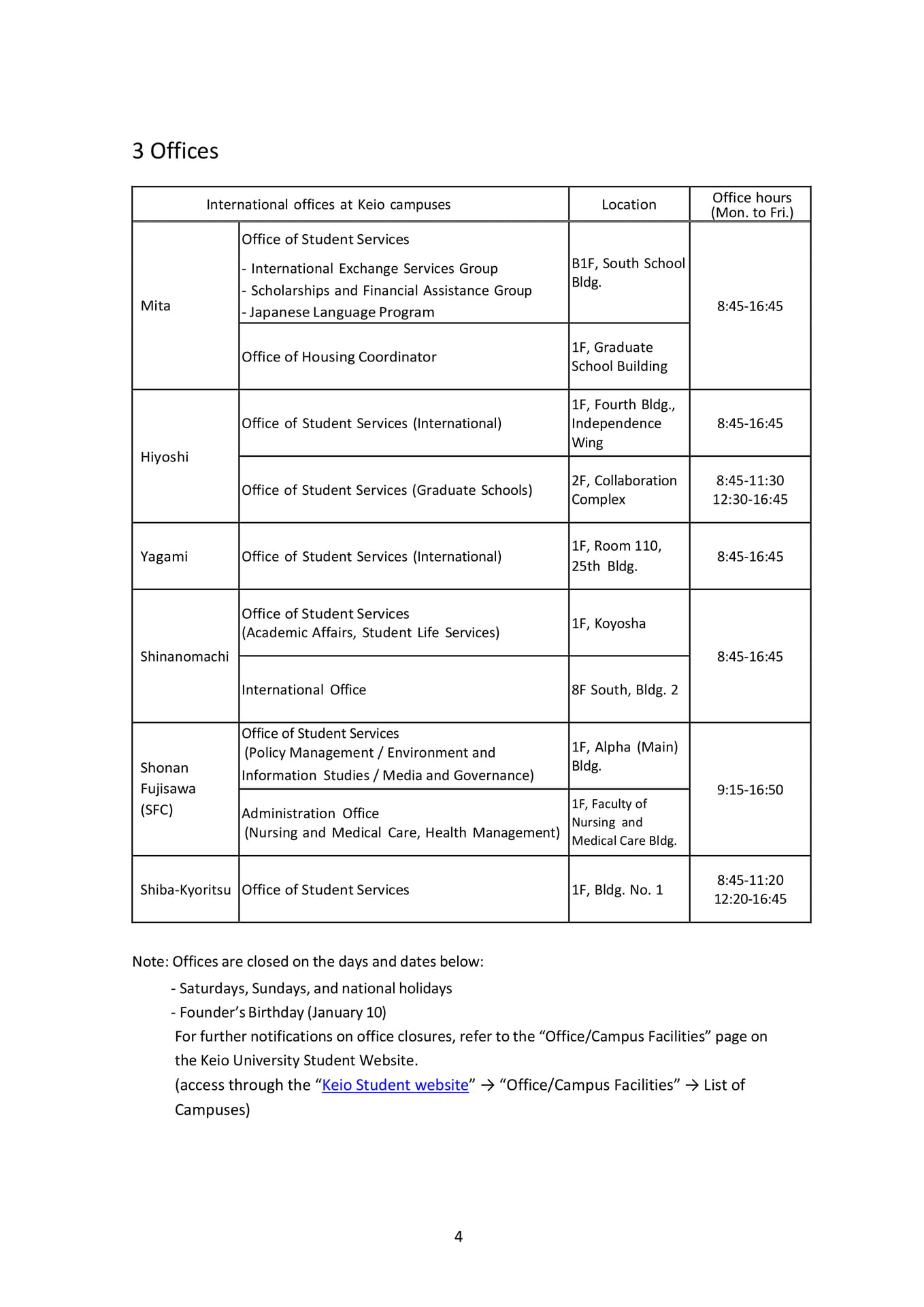 3 Offices

| International offices at Keio campuses | | Location | Office hours (Mon. to Fri.) |
|---|---|---|---|
| Mita | Office of Student Services - International Exchange Services Group - Scholarships and Financial Assistance Group - Japanese Language Program | B1F, South School Bldg. | 8:45-16:45 |
| | Office of Housing Coordinator | 1F, Graduate School Building | |
| Hiyoshi | Office of Student Services (International) | 1F, Fourth Bldg., Independence Wing | 8:45-16:45 |
| | Office of Student Services (Graduate Schools) | 2F, Collaboration Complex | 8:45-11:30 12:30-16:45 |
| Yagami | Office of Student Services (International) | 1F, Room 110, 25th Bldg. | 8:45-16:45 |
| Shinanomachi | Office of Student Services (Academic Affairs, Student Life Services) | 1F, Koyosha | 8:45-16:45 |
| | International Office | 8F South, Bldg. 2 | |
| Shonan Fujisawa (SFC) | Office of Student Services (Policy Management / Environment and Information Studies / Media and Governance) | 1F, Alpha (Main) Bldg. | 9:15-16:50 |
| | Administration Office (Nursing and Medical Care, Health Management) | 1F, Faculty of Nursing and Medical Care Bldg. | |
| Shiba-Kyoritsu | Office of Student Services | 1F, Bldg. No. 1 | 8:45-11:20 12:20-16:45 |

Note: Offices are closed on the days and dates below:

- Saturdays, Sundays, and national holidays
- Founder's Birthday (January 10)

For further notifications on office closures, refer to the "Office/Campus Facilities" page on the Keio University Student Website.
(access through the "Keio Student website" → "Office/Campus Facilities" → List of Campuses)

4